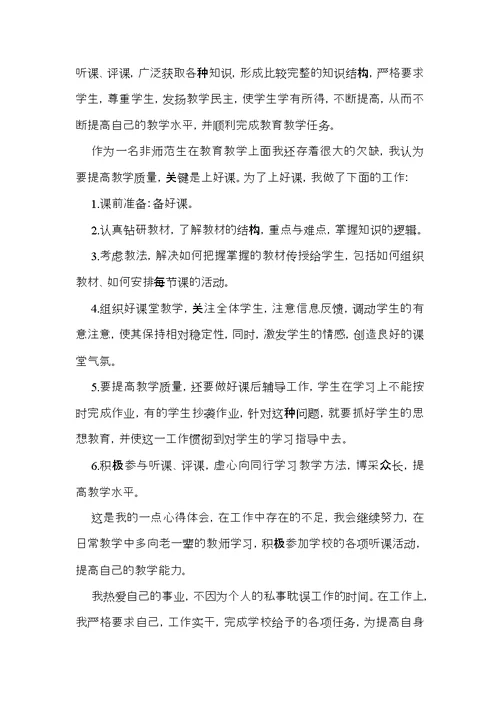 听课、评课，广泛获取各种知识，形成比较完整的知识结构，严格要求学生，尊重学生，发扬教学民主，使学生学有所得，不断提高，从而不断提高自己的教学水平，并顺利完成教育教学任务。

作为一名非师范生在教育教学上面我还存着很大的欠缺，我认为要提高教学质量，关键是上好课。为了上好课，我做了下面的工作：

1.课前准备：备好课。

2.认真钻研教材，了解教材的结构，重点与难点，掌握知识的逻辑。

3.考虑教法，解决如何把握掌握的教材传授给学生，包括如何组织教材、如何安排每节课的活动。

4.组织好课堂教学，关注全体学生，注意信息反馈，调动学生的有意注意，使其保持相对稳定性，同时，激发学生的情感，创造良好的课堂气氛。

5.要提高教学质量，还要做好课后辅导工作，学生在学习上不能按时完成作业，有的学生抄袭作业，针对这种问题，就要抓好学生的思想教育，并使这一工作惯彻到对学生的学习指导中去。

6.积极参与听课、评课，虚心向同行学习教学方法，博采众长，提高教学水平。

这是我的一点心得体会，在工作中存在的不足，我会继续努力，在日常教学中多向老一辈的教师学习，积极参加学校的各项听课活动，提高自己的教学能力。

我热爱自己的事业，不因为个人的私事耽误工作的时间。在工作上，我严格要求自己，工作实干，完成学校给予的各项任务，为提高自身